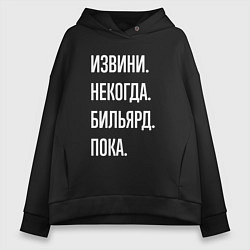 ИЗВИНИ.
НЕКОГДА.
БИЛЬЯРД.
ПОКА.